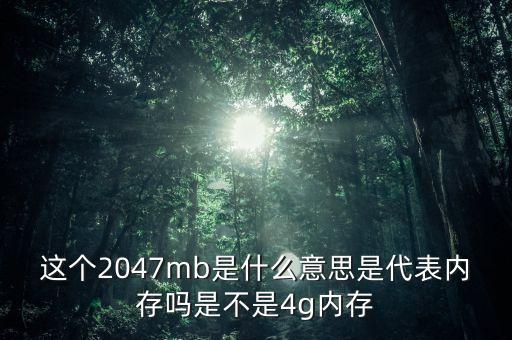 这个2047mb是什么意思是代表内存吗是不是4g内存